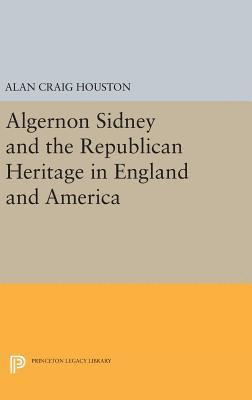 ALAN CRAIG HOUSTON

Algernon Sidney and the Republican Heritage in England and America

PRINCETON LEGACY LIBRARY